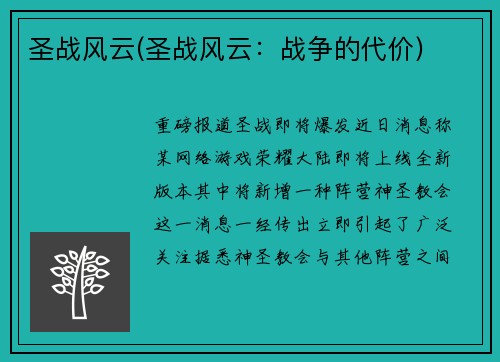 圣战风云(圣战风云：战争的代价)

重磅报道圣战即将爆发近日消息称某网络游戏荣耀大陆即将上线全新版本其中将新增一种阵营神圣教会这一消息一经传出立即引起了广泛关注据悉神圣教会与其他阵营之间